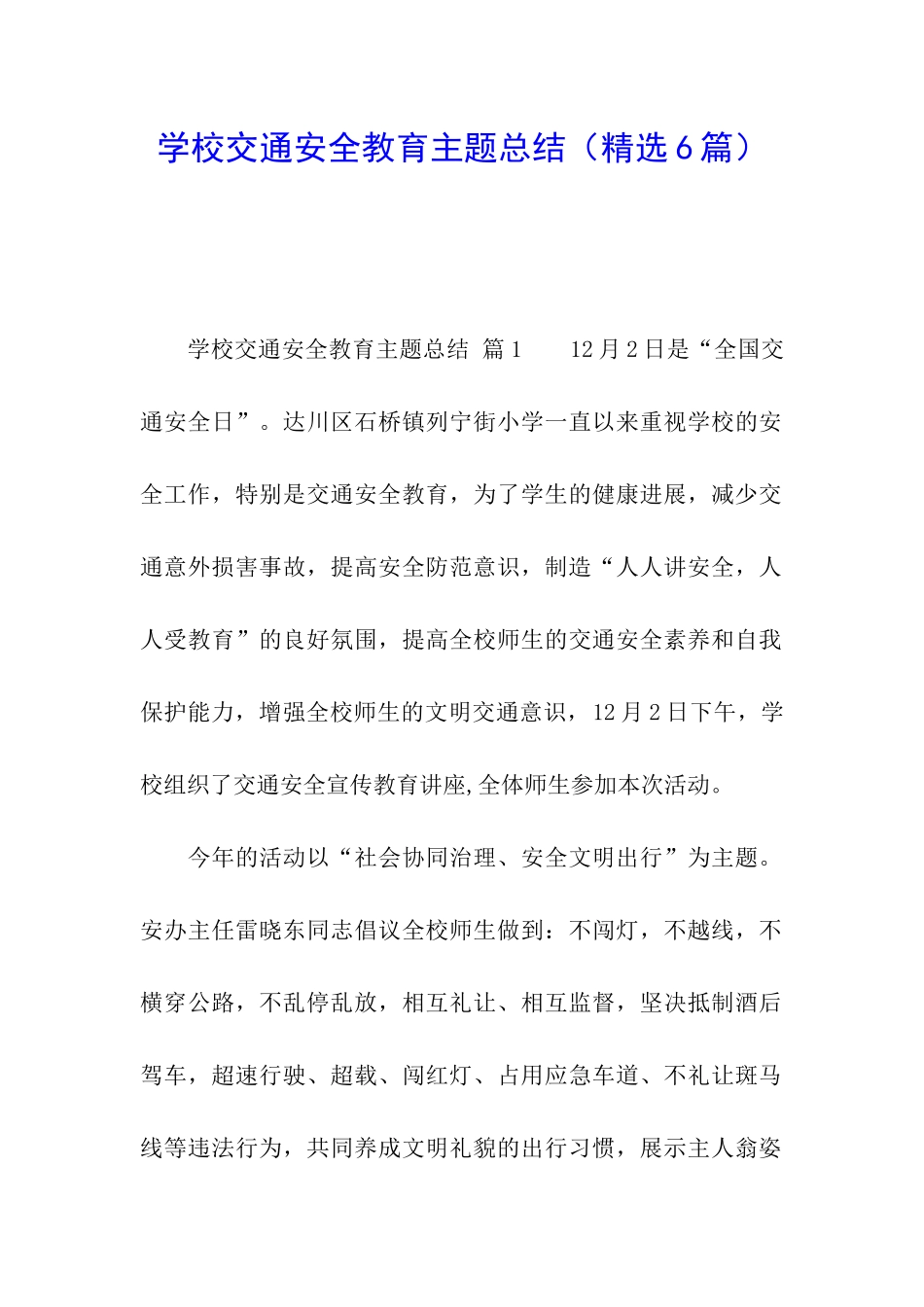 学校交通安全教育主题总结（精选6篇）

学校交通安全教育主题总结 篇1　　12月2日是“全国交通安全日”。达川区石桥镇列宁街小学一直以来重视学校的安全工作，特别是交通安全教育，为了学生的健康进展，减少交通意外损害事故，提高安全防范意识，制造“人人讲安全，人人受教育”的良好氛围，提高全校师生的交通安全素养和自我保护能力，增强全校师生的文明交通意识，12月2日下午，学校组织了交通安全宣传教育讲座,全体师生参加本次活动。

今年的活动以“社会协同治理、安全文明出行”为主题。安办主任雷晓东同志倡议全校师生做到：不闯灯，不越线，不横穿公路，不乱停乱放，相互礼让、相互监督，坚决抵制酒后驾车，超速行驶、超载、闯红灯、占用应急车道、不礼让斑马线等违法行为，共同养成文明礼貌的出行习惯，展示主人翁姿